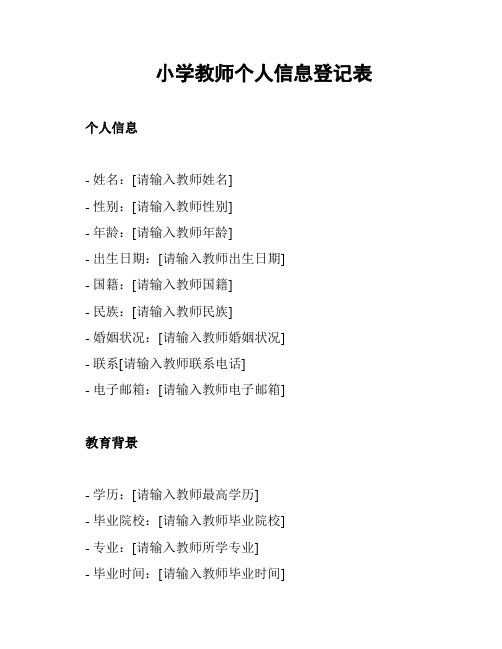 小学教师个人信息登记表

个人信息

- 姓名：[请输入教师姓名]
- 性别：[请输入教师性别]
- 年龄：[请输入教师年龄]
- 出生日期：[请输入教师出生日期]
- 国籍：[请输入教师国籍]
- 民族：[请输入教师民族]
- 婚姻状况：[请输入教师婚姻状况]
- 联系[请输入教师联系电话]
- 电子邮箱：[请输入教师电子邮箱]

教育背景

- 学历：[请输入教师最高学历]
- 毕业院校：[请输入教师毕业院校]
- 专业：[请输入教师所学专业]
- 毕业时间：[请输入教师毕业时间]